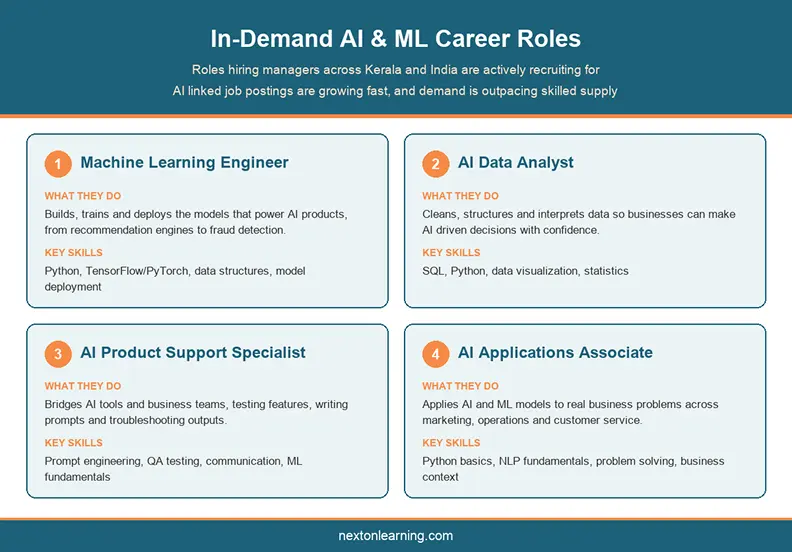 In-Demand AI & ML Career Roles

Roles hiring managers across Kerala and India are actively recruiting for
AI linked job postings are growing fast, and demand is outpacing skilled supply

1 Machine Learning Engineer

WHAT THEY DO

Builds, trains and deploys the models that power AI products, from recommendation engines to fraud detection.

KEY SKILLS

Python, TensorFlow/PyTorch, data structures, model deployment

2 AI Data Analyst

WHAT THEY DO

Cleans, structures and interprets data so businesses can make AI driven decisions with confidence.

KEY SKILLS

SQL, Python, data visualization, statistics

3 AI Product Support Specialist

WHAT THEY DO

Bridges AI tools and business teams, testing features, writing prompts and troubleshooting outputs.

KEY SKILLS

Prompt engineering, QA testing, communication, ML fundamentals

4 AI Applications Associate

WHAT THEY DO

Applies AI and ML models to real business problems across marketing, operations and customer service.

KEY SKILLS

Python basics, NLP fundamentals, problem solving, business context

nextonlearning.com